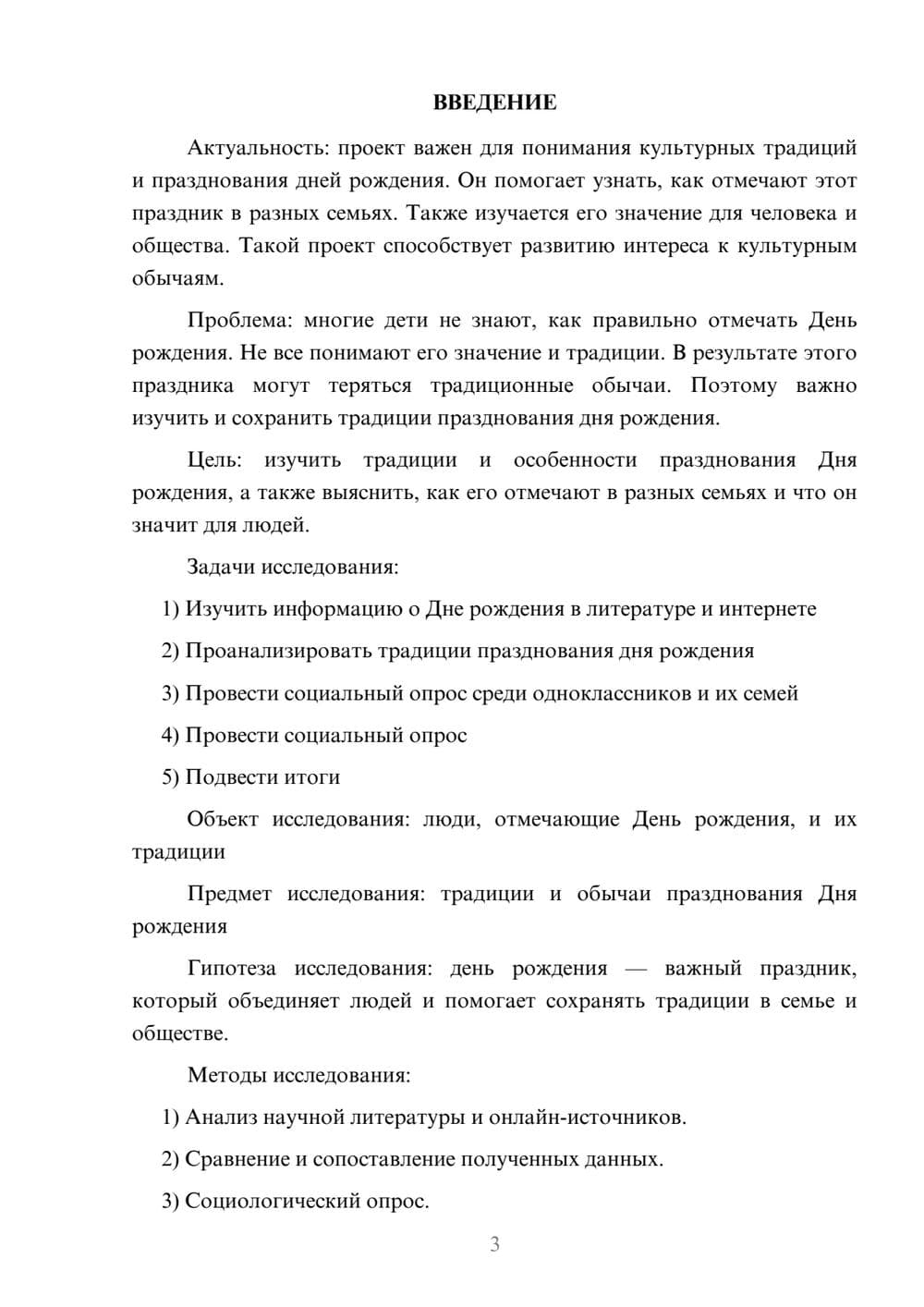 ВВЕДЕНИЕ

Актуальность: проект важен для понимания культурных традиций и празднования дней рождения. Он помогает узнать, как отмечают этот праздник в разных семьях. Также изучается его значение для человека и общества. Такой проект способствует развитию интереса к культурным обычаям.

Проблема: многие дети не знают, как правильно отмечать День рождения. Не все понимают его значение и традиции. В результате этого праздника могут теряться традиционные обычаи. Поэтому важно изучить и сохранить традиции празднования дня рождения.

Цель: изучить традиции и особенности празднования Дня рождения, а также выяснить, как его отмечают в разных семьях и что он значит для людей.

Задачи исследования:

1) Изучить информацию о Дне рождения в литературе и интернете

2) Проанализировать традиции празднования дня рождения

3) Провести социальный опрос среди одноклассников и их семей

4) Провести социальный опрос

5) Подвести итоги

Объект исследования: люди, отмечающие День рождения, и их традиции

Предмет исследования: традиции и обычаи празднования Дня рождения

Гипотеза исследования: день рождения — важный праздник, который объединяет людей и помогает сохранять традиции в семье и обществе.

Методы исследования:

1) Анализ научной литературы и онлайн-источников.

2) Сравнение и сопоставление полученных данных.

3) Социологический опрос.

3